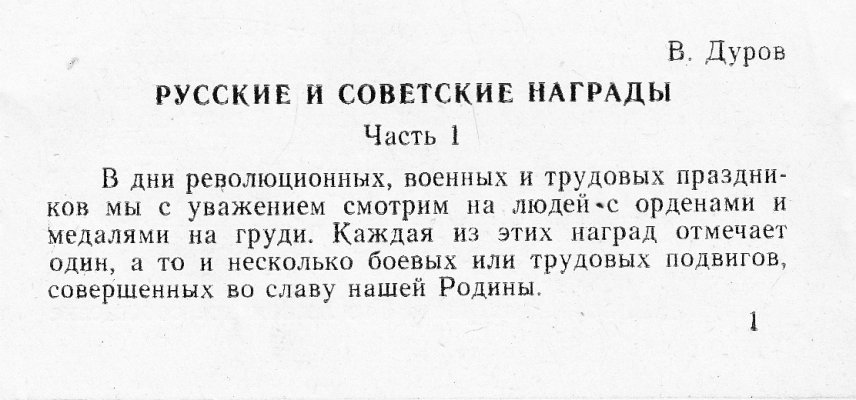 В. Дуров

РУССКИЕ И СОВЕТСКИЕ НАГРАДЫ

Часть 1

В дни революционных, военных и трудовых праздников мы с уважением смотрим на людей с орденами и медалями на груди. Каждая из этих наград отмечает один, а то и несколько боевых или трудовых подвигов, совершенных во славу нашей Родины.

1